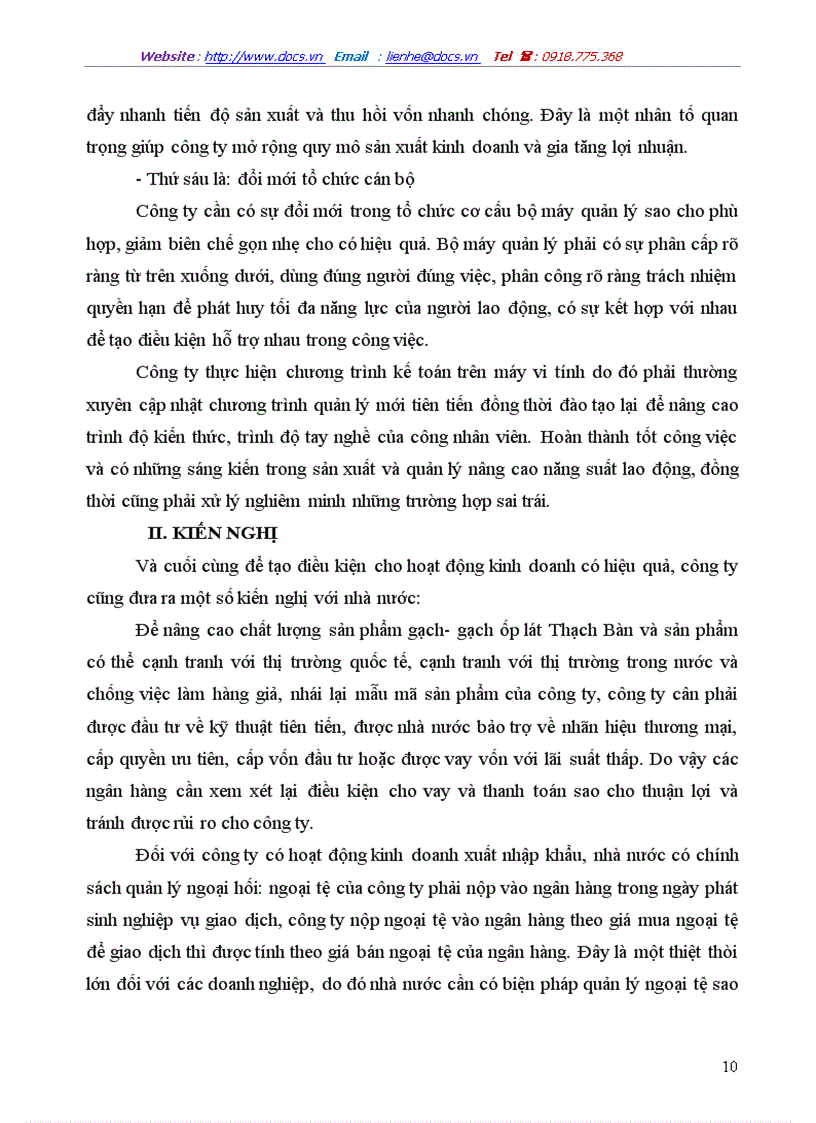 Website : http://www.docs.vn Email : lienhe@docs.vn Tel ☎ : 0918.775.368

đẩy nhanh tiến độ sản xuất và thu hồi vốn nhanh chóng. Đây là một nhân tố quan trọng giúp công ty mở rộng quy mô sản xuất kinh doanh và gia tăng lợi nhuận.

- Thứ sáu là: đổi mới tổ chức cán bộ

Công ty cần có sự đổi mới trong tổ chức cơ cấu bộ máy quản lý sao cho phù hợp, giảm biên chế gọn nhẹ cho có hiệu quả. Bộ máy quản lý phải có sự phân cấp rõ ràng từ trên xuống dưới, dùng đúng người đúng việc, phân công rõ ràng trách nhiệm quyền hạn để phát huy tối đa năng lực của người lao động, có sự kết hợp với nhau để tạo điều kiện hỗ trợ nhau trong công việc.

Công ty thực hiện chương trình kế toán trên máy vi tính do đó phải thường xuyên cập nhật chương trình quản lý mới tiên tiến đồng thời đào tạo lại để nâng cao trình độ kiến thức, trình độ tay nghề của công nhân viên. Hoàn thành tốt công việc và có những sáng kiến trong sản xuất và quản lý nâng cao năng suất lao động, đồng thời cũng phải xử lý nghiêm minh những trường hợp sai trái.

II. KIẾN NGHỊ

Và cuối cùng để tạo điều kiện cho hoạt động kinh doanh có hiệu quả, công ty cũng đưa ra một số kiến nghị với nhà nước:

Để nâng cao chất lượng sản phẩm gạch- gạch ốp lát Thạch Bàn và sản phẩm có thể cạnh tranh với thị trường quốc tế, cạnh tranh với thị trường trong nước và chống việc làm hàng giả, nhái lại mẫu mã sản phẩm của công ty, công ty cần phải được đầu tư về kỹ thuật tiên tiến, được nhà nước bảo trợ về nhãn hiệu thương mại, cấp quyền ưu tiên, cấp vốn đầu tư hoặc được vay vốn với lãi suất thấp. Do vậy các ngân hàng cần xem xét lại điều kiện cho vay và thanh toán sao cho thuận lợi và tránh được rủi ro cho công ty.

Đối với công ty có hoạt động kinh doanh xuất nhập khẩu, nhà nước có chính sách quản lý ngoại hối: ngoại tệ của công ty phải nộp vào ngân hàng trong ngày phát sinh nghiệp vụ giao dịch, công ty nộp ngoại tệ vào ngân hàng theo giá mua ngoại tệ để giao dịch thì được tính theo giá bán ngoại tệ của ngân hàng. Đây là một thiệt thòi lớn đối với các doanh nghiệp, do đó nhà nước cần có biện pháp quản lý ngoại tệ sao

10